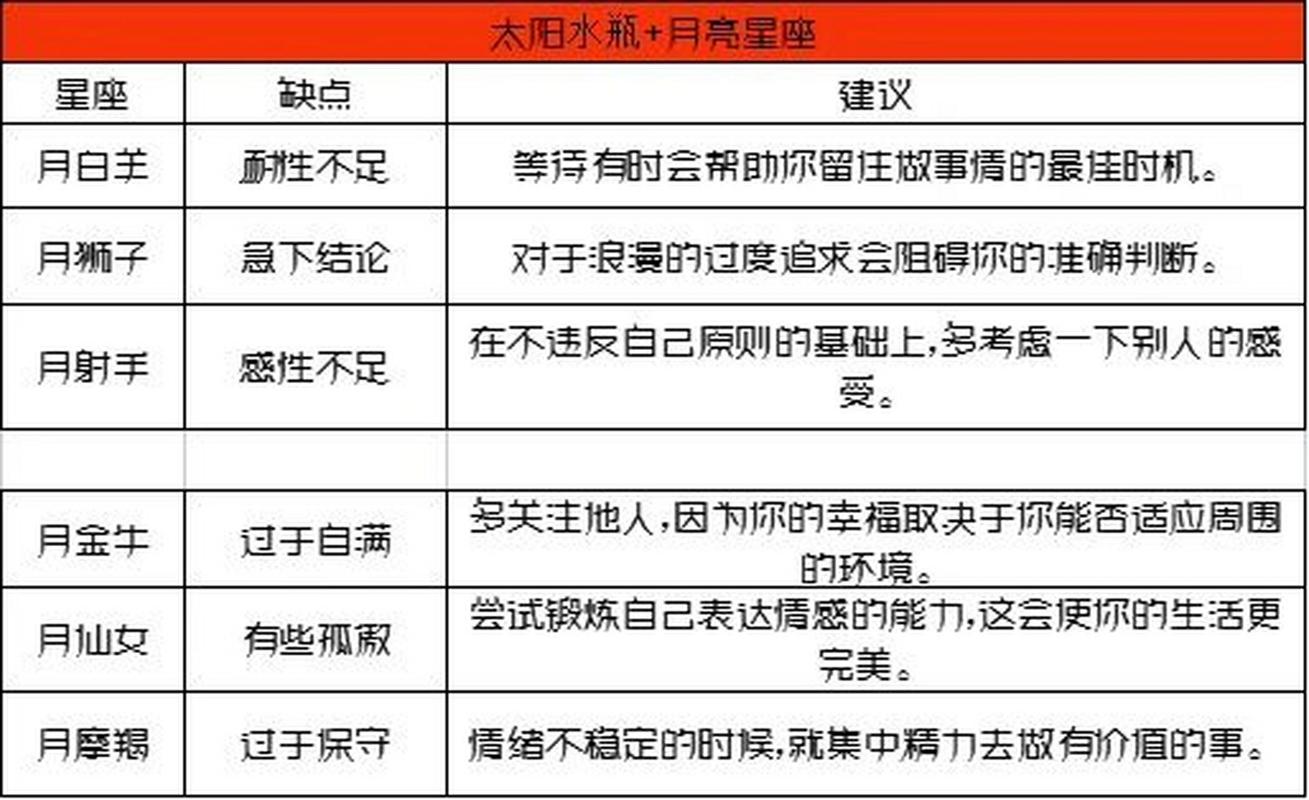 太阳水瓶+月亮星座

| 星座 | 缺点 | 建议 |
|---|---|---|
| 月白羊 | 耐性不足 | 等待有时会帮助你留住做事情的最佳时机。 |
| 月狮子 | 急下结论 | 对于浪漫的过度追求会阻碍你的准确判断。 |
| 月射手 | 感性不足 | 在不违反自己原则的基础上,多考虑一下别人的感受。 |
| | | |
| 月金牛 | 过于自满 | 多关注他人,因为你的幸福取决于你能否适应周围的环境。 |
| 月仙女 | 有些孤寂 | 尝试锻炼自己表达情感的能力,这会使你的生活更完美。 |
| 月摩羯 | 过于保守 | 情绪不稳定的时候,就集中精力去做有价值的事。 |